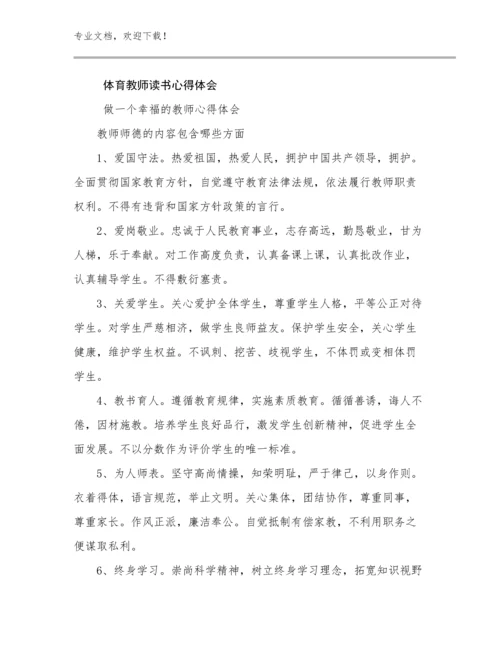 专业文档，欢迎下载！

体育教师读书心得体会

做一个幸福的教师心得体会

教师师德的内容包含哪些方面

1、爱国守法。热爱祖国，热爱人民，拥护中国共产领导，拥护。全面贯彻国家教育方针，自觉遵守教育法律法规，依法履行教师职责权利。不得有违背和国家方针政策的言行。

2、爱岗敬业。忠诚于人民教育事业，志存高远，勤恳敬业，甘为人梯，乐于奉献。对工作高度负责，认真备课上课，认真批改作业，认真辅导学生。不得敷衍塞责。

3、关爱学生。关心爱护全体学生，尊重学生人格，平等公正对待学生。对学生严慈相济，做学生良师益友。保护学生安全，关心学生健康，维护学生权益。不讽刺、挖苦、歧视学生，不体罚或变相体罚学生。

4、教书育人。遵循教育规律，实施素质教育。循循善诱，诲人不倦，因材施教。培养学生良好品行，激发学生创新精神，促进学生全面发展。不以分数作为评价学生的唯一标准。

5、为人师表。坚守高尚情操，知荣明耻，严于律己，以身作则。衣着得体，语言规范，举止文明。关心集体，团结协作，尊重同事，尊重家长。作风正派，廉洁奉公。自觉抵制有偿家教，不利用职务之便谋取私利。

6、终身学习。崇尚科学精神，树立终身学习理念，拓宽知识视野